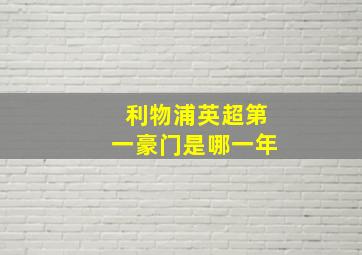 利物浦英超第一豪门是哪一年